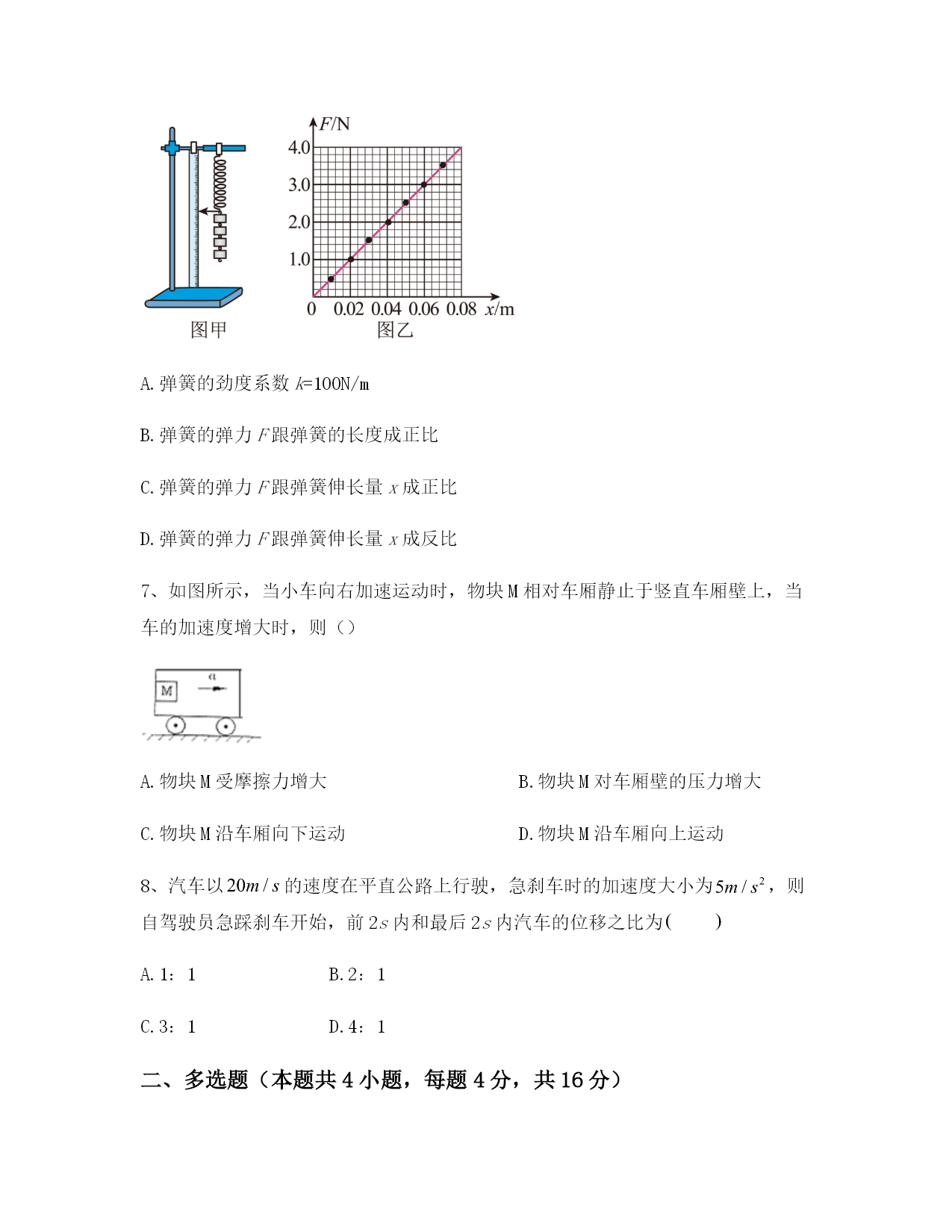 $F$/N
4.0
3.0
2.0
1.0
0 0.02 0.04 0.06 0.08 $x$/m
图甲
图乙

A. 弹簧的劲度系数 $k$=100N/m

B. 弹簧的弹力 $F$ 跟弹簧的长度成正比

C. 弹簧的弹力 $F$ 跟弹簧伸长量 $x$ 成正比

D. 弹簧的弹力 $F$ 跟弹簧伸长量 $x$ 成反比

7、如图所示，当小车向右加速运动时，物块 M 相对车厢静止于竖直车厢壁上，当车的加速度增大时，则（）

M
a

A. 物块 M 受摩擦力增大

B. 物块 M 对车厢壁的压力增大

C. 物块 M 沿车厢向下运动

D. 物块 M 沿车厢向上运动

8、汽车以 $20m/s$ 的速度在平直公路上行驶，急刹车时的加速度大小为 $5m/s^2$，则自驾驶员急踩刹车开始，前 $2s$ 内和最后 $2s$ 内汽车的位移之比为(　　)

A. 1：1

B. 2：1

C. 3：1

D. 4：1

二、多选题（本题共 4 小题，每题 4 分，共 16 分）